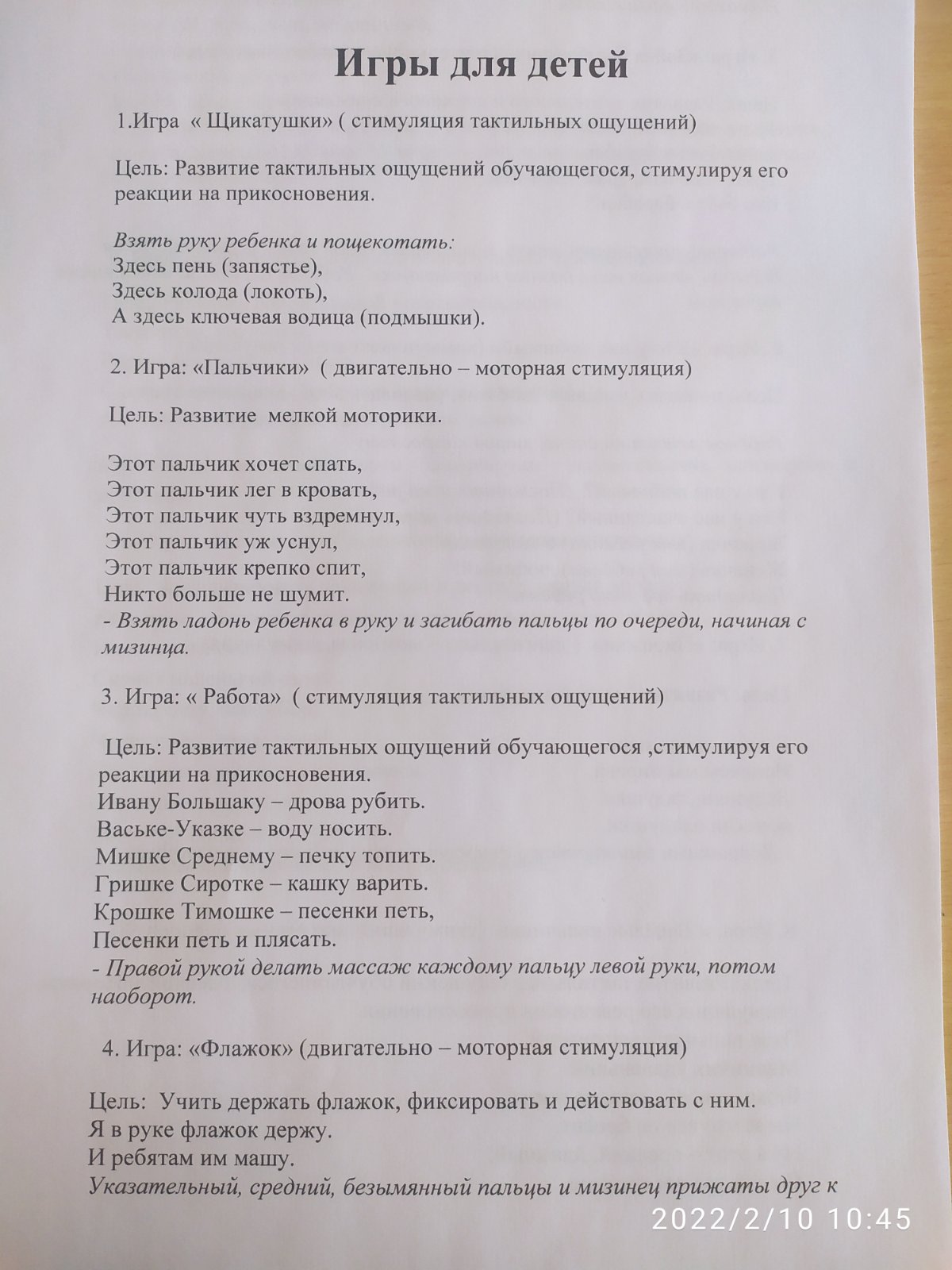 Игры для детей

1.Игра « Щикатушки» ( стимуляция тактильных ощущений)

Цель: Развитие тактильных ощущений обучающегося, стимулируя его реакции на прикосновения.

Взять руку ребенка и пощекотать:
Здесь пень (запястье),
Здесь колода (локоть),
А здесь ключевая водица (подмышки).

2. Игра: «Пальчики» ( двигательно – моторная стимуляция)

Цель: Развитие мелкой моторики.

Этот пальчик хочет спать,
Этот пальчик лег в кровать,
Этот пальчик чуть вздремнул,
Этот пальчик уж уснул,
Этот пальчик крепко спит,
Никто больше не шумит.
- Взять ладонь ребенка в руку и загибать пальцы по очереди, начиная с мизинца.

3. Игра: « Работа» ( стимуляция тактильных ощущений)

Цель: Развитие тактильных ощущений обучающегося ,стимулируя его реакции на прикосновения.
Ивану Большаку – дрова рубить.
Ваське-Указке – воду носить.
Мишке Среднему – печку топить.
Гришке Сиротке – кашку варить.
Крошке Тимошке – песенки петь,
Песенки петь и плясать.
- Правой рукой делать массаж каждому пальцу левой руки, потом наоборот.

4. Игра: «Флажок» (двигательно – моторная стимуляция)

Цель: Учить держать флажок, фиксировать и действовать с ним.
Я в руке флажок держу.
И ребятам им машу.
Указательный, средний, безымянный пальцы и мизинец прижаты друг к

2022/2/10 10:45